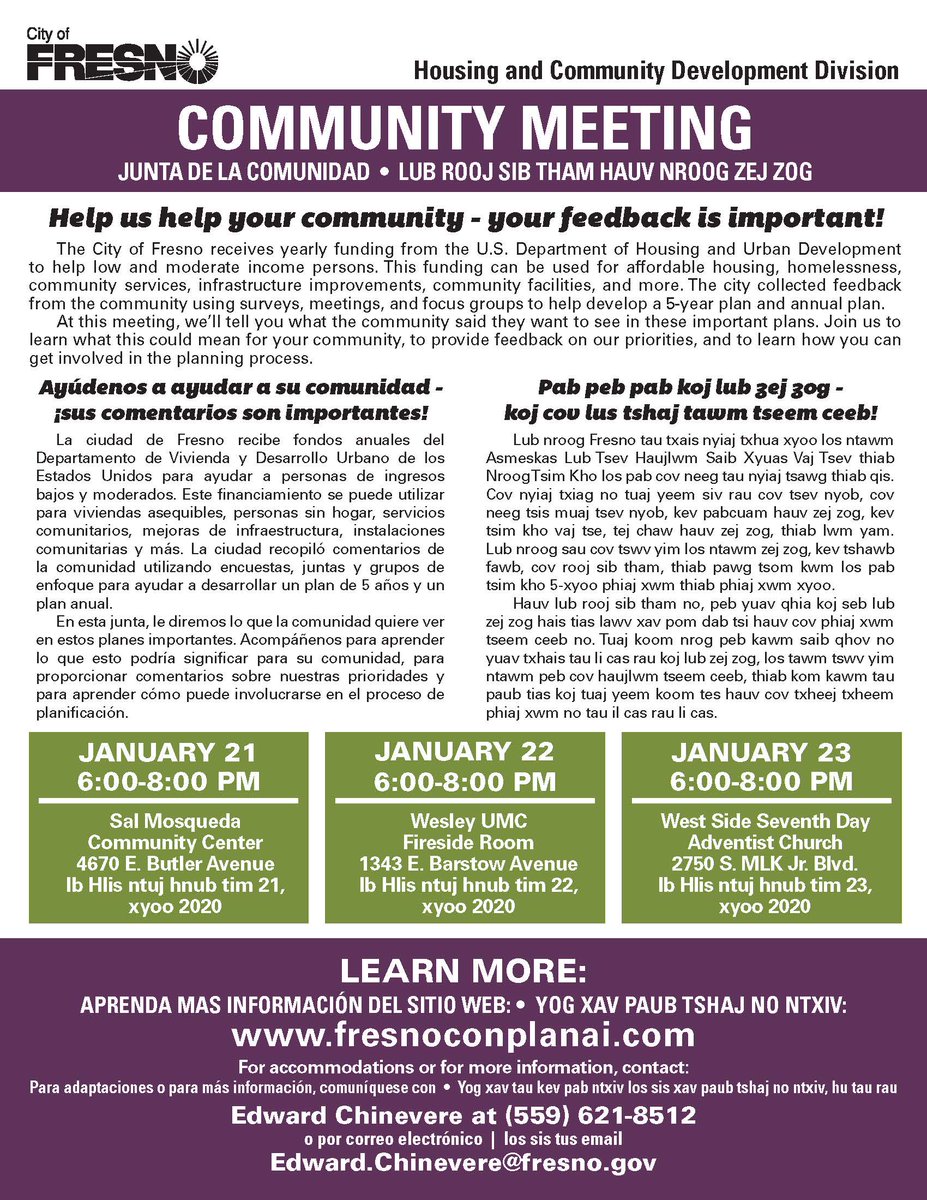 City of
FRESNO

Housing and Community Development Division

COMMUNITY MEETING

JUNTA DE LA COMUNIDAD • LUB ROOJ SIB THAM HAUV NROOG ZEJ ZOG

Help us help your community - your feedback is important!

The City of Fresno receives yearly funding from the U.S. Department of Housing and Urban Development to help low and moderate income persons. This funding can be used for affordable housing, homelessness, community services, infrastructure improvements, community facilities, and more. The city collected feedback from the community using surveys, meetings, and focus groups to help develop a 5-year plan and annual plan.

At this meeting, we'll tell you what the community said they want to see in these important plans. Join us to learn what this could mean for your community, to provide feedback on our priorities, and to learn how you can get involved in the planning process.

Ayúdenos a ayudar a su comunidad - ¡sus comentarios son importantes!

La ciudad de Fresno recibe fondos anuales del Departamento de Vivienda y Desarrollo Urbano de los Estados Unidos para ayudar a personas de ingresos bajos y moderados. Este financiamiento se puede utilizar para viviendas asequibles, personas sin hogar, servicios comunitarios, mejoras de infraestructura, instalaciones comunitarias y más. La ciudad recopiló comentarios de la comunidad utilizando encuestas, juntas y grupos de enfoque para ayudar a desarrollar un plan de 5 años y un plan anual.

En esta junta, le diremos lo que la comunidad quiere ver en estos planes importantes. Acompáñenos para aprender lo que esto podría significar para su comunidad, para proporcionar comentarios sobre nuestras prioridades y para aprender cómo puede involucrarse en el proceso de planificación.

Pab peb pab koj lub zej zog - koj cov lus tshaj tawm tseem ceeb!

Lub nroog Fresno tau txais nyiaj txhua xyoo los ntawm Asmeskas Lub Tsev Haujlwm Saib Xyuas Vaj Tsev thiab NroogTsim Kho los pab cov neeg tau nyiaj tsawg thiab qis. Cov nyiaj txiag no tuaj yeem siv rau cov tsev nyob, cov neeg tsis muaj tsev nyob, kev pabcuam hauv zej zog, kev tsim kho vaj tse, tej chaw hauv zej zog, thiab lwm yam. Lub nroog sau cov tswv yim los ntawm zej zog, kev tshawb fawb, cov rooj sib tham, thiab pawg tsom kwm los pab tsim kho 5-xyoo phiaj xwm thiab phiaj xwm xyoo.

Hauv lub rooj sib tham no, peb yuav qhia koj seb lub zej zog hais tias lawv xav pom dab tsi hauv cov phiaj xwm tseem ceeb no. Tuaj koom nrog peb kawm saib qhov no yuav txhais tau li cas rau koj lub zej zog, los tawm tswv yim ntawm peb cov haujlwm tseem ceeb, thiab kom kawm tau paub tias koj tuaj yeem koom tes hauv cov txheej txheem phiaj xwm no tau il cas rau li cas.

JANUARY 21
6:00-8:00 PM
Sal Mosqueda Community Center
4670 E. Butler Avenue
Ib Hlis ntuj hnub tim 21, xyoo 2020

JANUARY 22
6:00-8:00 PM
Wesley UMC
Fireside Room
1343 E. Barstow Avenue
Ib Hlis ntuj hnub tim 22, xyoo 2020

JANUARY 23
6:00-8:00 PM
West Side Seventh Day Adventist Church
2750 S. MLK Jr. Blvd.
Ib Hlis ntuj hnub tim 23, xyoo 2020

LEARN MORE:
APRENDA MAS INFORMACIÓN DEL SITIO WEB: • YOG XAV PAUB TSHAJ NO NTXIV:
www.fresnoconplanai.com
For accommodations or for more information, contact:
Para adaptaciones o para más información, comuníquese con • Yog xav tau kev pab ntxiv los sis xav paub tshaj no ntxiv, hu tau rau
Edward Chinevere at (559) 621-8512
o por correo electrónico | los sis tus email
Edward.Chinevere@fresno.gov